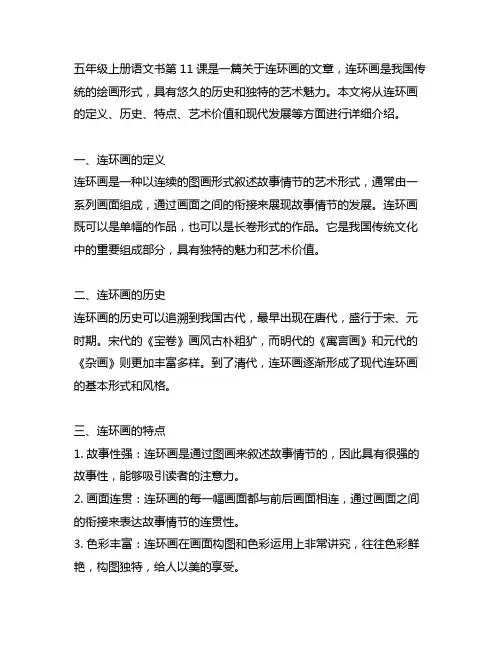 五年级上册语文书第 11 课是一篇关于连环画的文章，连环画是我国传统的绘画形式，具有悠久的历史和独特的艺术魅力。本文将从连环画的定义、历史、特点、艺术价值和现代发展等方面进行详细介绍。

一、连环画的定义
连环画是一种以连续的图画形式叙述故事情节的艺术形式，通常由一系列画面组成，通过画面之间的衔接来展现故事情节的发展。连环画既可以是单幅的作品，也可以是长卷形式的作品。它是我国传统文化中的重要组成部分，具有独特的魅力和艺术价值。

二、连环画的历史
连环画的历史可以追溯到我国古代，最早出现在唐代，盛行于宋、元时期。宋代的《宝卷》画风古朴粗犷，而明代的《寓言画》和元代的《杂画》则更加丰富多样。到了清代，连环画逐渐形成了现代连环画的基本形式和风格。

三、连环画的特点
1. 故事性强：连环画是通过图画来叙述故事情节的，因此具有很强的故事性，能够吸引读者的注意力。
2. 画面连贯：连环画的每一幅画面都与前后画面相连，通过画面之间的衔接来表达故事情节的连贯性。
3. 色彩丰富：连环画在画面构图和色彩运用上非常讲究，往往色彩鲜艳，构图独特，给人以美的享受。